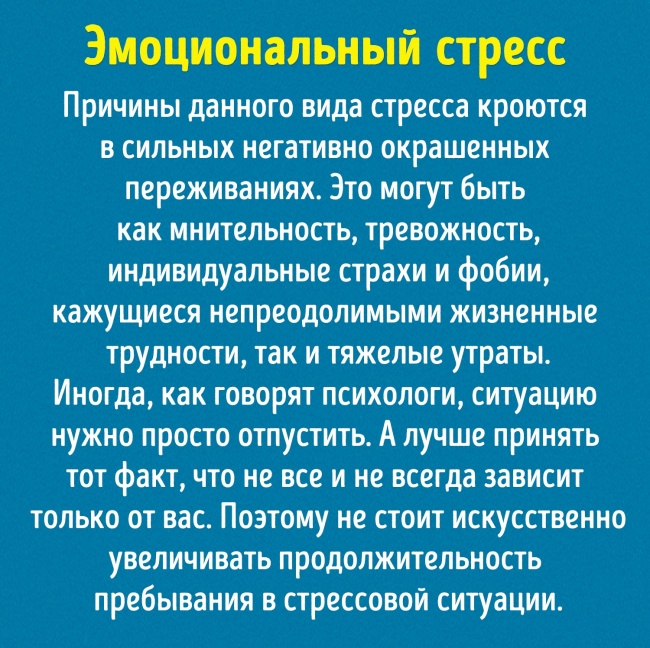 Эмоциональный стресс

Причины данного вида стресса кроются в сильных негативно окрашенных переживаниях. Это могут быть как мнительность, тревожность, индивидуальные страхи и фобии, кажущиеся непреодолимыми жизненные трудности, так и тяжелые утраты. Иногда, как говорят психологи, ситуацию нужно просто отпустить. А лучше принять тот факт, что не все и не всегда зависит только от вас. Поэтому не стоит искусственно увеличивать продолжительность пребывания в стрессовой ситуации.